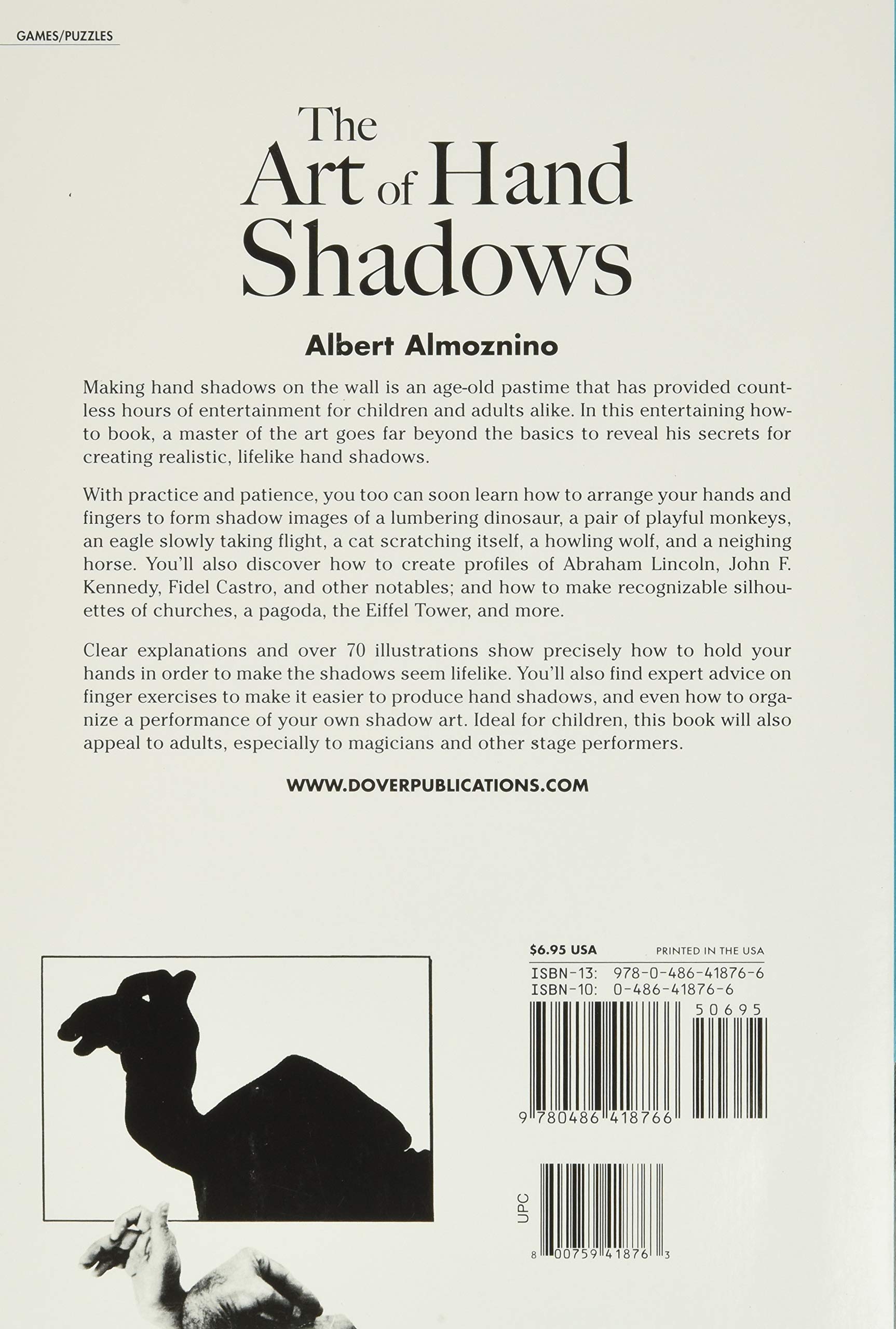 GAMES/PUZZLES

The Art of Hand Shadows

Albert Almoznino

Making hand shadows on the wall is an age-old pastime that has provided countless hours of entertainment for children and adults alike. In this entertaining how-to book, a master of the art goes far beyond the basics to reveal his secrets for creating realistic, lifelike hand shadows.

With practice and patience, you too can soon learn how to arrange your hands and fingers to form shadow images of a lumbering dinosaur, a pair of playful monkeys, an eagle slowly taking flight, a cat scratching itself, a howling wolf, and a neighing horse. You'll also discover how to create profiles of Abraham Lincoln, John F. Kennedy, Fidel Castro, and other notables; and how to make recognizable silhouettes of churches, a pagoda, the Eiffel Tower, and more.

Clear explanations and over 70 illustrations show precisely how to hold your hands in order to make the shadows seem lifelike. You'll also find expert advice on finger exercises to make it easier to produce hand shadows, and even how to organize a performance of your own shadow art. Ideal for children, this book will also appeal to adults, especially to magicians and other stage performers.

WWW.DOVERPUBLICATIONS.COM

$6.95 USA PRINTED IN THE USA

ISBN-13: 978-0-486-41876-6
ISBN-10: 0-486-41876-6

50695

9 780486 418766

UPC

8 00759 41876 3